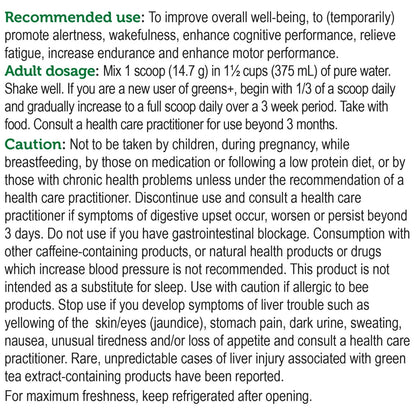 Recommended use: To improve overall well-being, to (temporarily) promote alertness, wakefulness, enhance cognitive performance, relieve fatigue, increase endurance and enhance motor performance.
Adult dosage: Mix 1 scoop (14.7 g) in 1½ cups (375 mL) of pure water. Shake well. If you are a new user of greens+, begin with 1/3 of a scoop daily and gradually increase to a full scoop daily over a 3 week period. Take with food. Consult a health care practitioner for use beyond 3 months.
Caution: Not to be taken by children, during pregnancy, while breastfeeding, by those on medication or following a low protein diet, or by those with chronic health problems unless under the recommendation of a health care practitioner. Discontinue use and consult a health care practitioner if symptoms of digestive upset occur, worsen or persist beyond 3 days. Do not use if you have gastrointestinal blockage. Consumption with other caffeine-containing products, or natural health products or drugs which increase blood pressure is not recommended. This product is not intended as a substitute for sleep. Use with caution if allergic to bee products. Stop use if you develop symptoms of liver trouble such as yellowing of the skin/eyes (jaundice), stomach pain, dark urine, sweating, nausea, unusual tiredness and/or loss of appetite and consult a health care practitioner. Rare, unpredictable cases of liver injury associated with green tea extract-containing products have been reported.
For maximum freshness, keep refrigerated after opening.